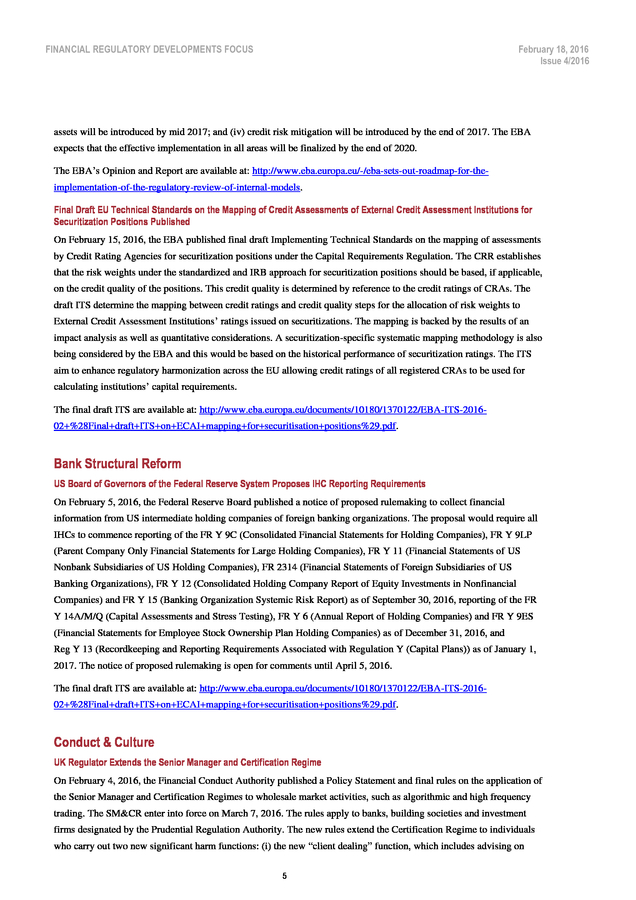 FINANCIAL REGULATORY DEVELOPMENTS FOCUS

February 18, 2016
Issue 4/2016

assets will be introduced by mid 2017; and (iv) credit risk mitigation will be introduced by the end of 2017. The EBA expects that the effective implementation in all areas will be finalized by the end of 2020.

The EBA's Opinion and Report are available at: http://www.eba.europa.eu/-/eba-sets-out-roadmap-for-the-implementation-of-the-regulatory-review-of-internal-models.

Final Draft EU Technical Standards on the Mapping of Credit Assessments of External Credit Assessment Institutions for Securitization Positions Published

On February 15, 2016, the EBA published final draft Implementing Technical Standards on the mapping of assessments by Credit Rating Agencies for securitization positions under the Capital Requirements Regulation. The CRR establishes that the risk weights under the standardized and IRB approach for securitization positions should be based, if applicable, on the credit quality of the positions. This credit quality is determined by reference to the credit ratings of CRAs. The draft ITS determine the mapping between credit ratings and credit quality steps for the allocation of risk weights to External Credit Assessment Institutions' ratings issued on securitizations. The mapping is backed by the results of an impact analysis as well as quantitative considerations. A securitization-specific systematic mapping methodology is also being considered by the EBA and this would be based on the historical performance of securitization ratings. The ITS aim to enhance regulatory harmonization across the EU allowing credit ratings of all registered CRAs to be used for calculating institutions' capital requirements.

The final draft ITS are available at: http://www.eba.europa.eu/documents/10180/1370122/EBA-ITS-2016-02+%28Final+draft+ITS+on+ECAI+mapping+for+securitisation+positions%29.pdf.

Bank Structural Reform

US Board of Governors of the Federal Reserve System Proposes IHC Reporting Requirements

On February 5, 2016, the Federal Reserve Board published a notice of proposed rulemaking to collect financial information from US intermediate holding companies of foreign banking organizations. The proposal would require all IHCs to commence reporting of the FR Y 9C (Consolidated Financial Statements for Holding Companies), FR Y 9LP (Parent Company Only Financial Statements for Large Holding Companies), FR Y 11 (Financial Statements of US Nonbank Subsidiaries of US Holding Companies), FR 2314 (Financial Statements of Foreign Subsidiaries of US Banking Organizations), FR Y 12 (Consolidated Holding Company Report of Equity Investments in Nonfinancial Companies) and FR Y 15 (Banking Organization Systemic Risk Report) as of September 30, 2016, reporting of the FR Y 14A/M/Q (Capital Assessments and Stress Testing), FR Y 6 (Annual Report of Holding Companies) and FR Y 9ES (Financial Statements for Employee Stock Ownership Plan Holding Companies) as of December 31, 2016, and Reg Y 13 (Recordkeeping and Reporting Requirements Associated with Regulation Y (Capital Plans)) as of January 1, 2017. The notice of proposed rulemaking is open for comments until April 5, 2016.

The final draft ITS are available at: http://www.eba.europa.eu/documents/10180/1370122/EBA-ITS-2016-02+%28Final+draft+ITS+on+ECAI+mapping+for+securitisation+positions%29.pdf.

Conduct & Culture

UK Regulator Extends the Senior Manager and Certification Regime

On February 4, 2016, the Financial Conduct Authority published a Policy Statement and final rules on the application of the Senior Manager and Certification Regimes to wholesale market activities, such as algorithmic and high frequency trading. The SM&CR enter into force on March 7, 2016. The rules apply to banks, building societies and investment firms designated by the Prudential Regulation Authority. The new rules extend the Certification Regime to individuals who carry out two new significant harm functions: (i) the new "client dealing" function, which includes advising on

5